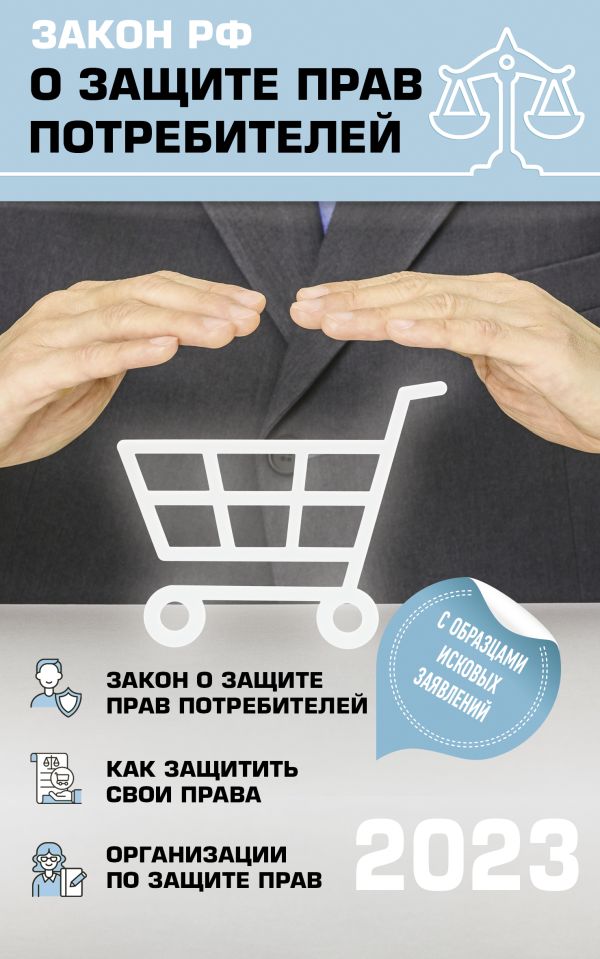 ЗАКОН РФ
О ЗАЩИТЕ ПРАВ ПОТРЕБИТЕЛЕЙ

С ОБРАЗЦАМИ ИСКОВЫХ ЗАЯВЛЕНИЙ

ЗАКОН О ЗАЩИТЕ ПРАВ ПОТРЕБИТЕЛЕЙ

КАК ЗАЩИТИТЬ СВОИ ПРАВА

ОРГАНИЗАЦИИ ПО ЗАЩИТЕ ПРАВ

2023